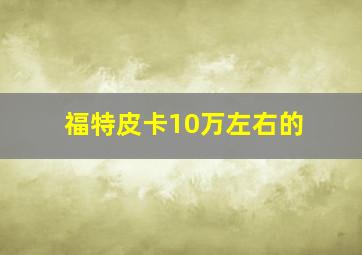 福特皮卡10万左右的